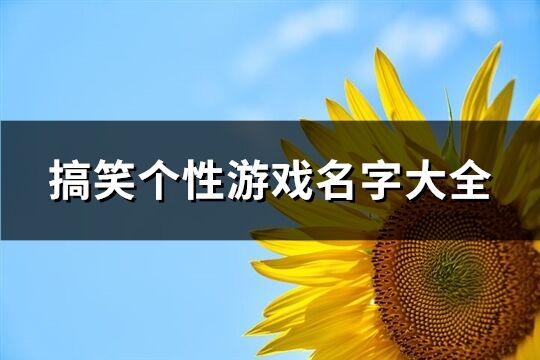 搞笑个性游戏名字大全